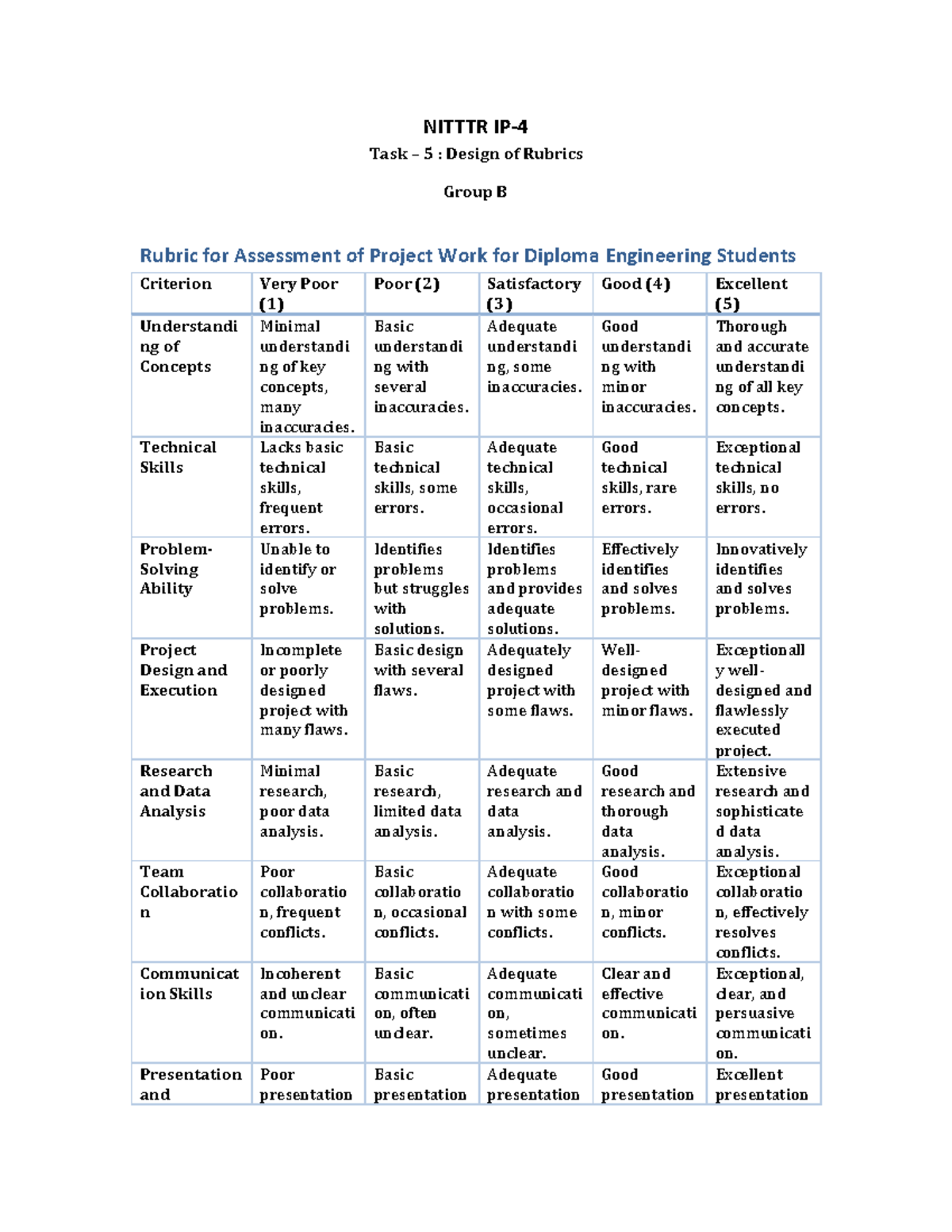 NITTTR IP-4

Task – 5 : Design of Rubrics

Group B

Rubric for Assessment of Project Work for Diploma Engineering Students

| Criterion | Very Poor (1) | Poor (2) | Satisfactory (3) | Good (4) | Excellent (5) |
|---|---|---|---|---|---|
| Understanding of Concepts | Minimal understanding of key concepts, many inaccuracies. | Basic understanding with several inaccuracies. | Adequate understanding, some inaccuracies. | Good understanding with minor inaccuracies. | Thorough and accurate understanding of all key concepts. |
| Technical Skills | Lacks basic technical skills, frequent errors. | Basic technical skills, some errors. | Adequate technical skills, occasional errors. | Good technical skills, rare errors. | Exceptional technical skills, no errors. |
| Problem-Solving Ability | Unable to identify or solve problems. | Identifies problems but struggles with solutions. | Identifies problems and provides adequate solutions. | Effectively identifies and solves problems. | Innovatively identifies and solves problems. |
| Project Design and Execution | Incomplete or poorly designed project with many flaws. | Basic design with several flaws. | Adequately designed project with some flaws. | Well-designed project with minor flaws. | Exceptionally well-designed and flawlessly executed project. |
| Research and Data Analysis | Minimal research, poor data analysis. | Basic research, limited data analysis. | Adequate research and data analysis. | Good research and thorough data analysis. | Extensive research and sophisticated data analysis. |
| Team Collaboration | Poor collaboration, frequent conflicts. | Basic collaboration, occasional conflicts. | Adequate collaboration with some conflicts. | Good collaboration, minor conflicts. | Exceptional collaboration, effectively resolves conflicts. |
| Communication Skills | Incoherent and unclear communication. | Basic communication, often unclear. | Adequate communication, sometimes unclear. | Clear and effective communication. | Exceptional, clear, and persuasive communication. |
| Presentation and | Poor presentation | Basic presentation | Adequate presentation | Good presentation | Excellent presentation |